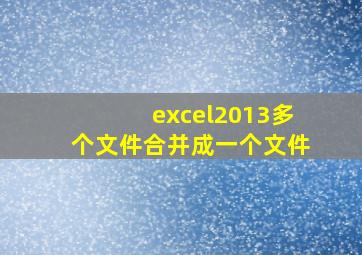 excel2013多个文件合并成一个文件